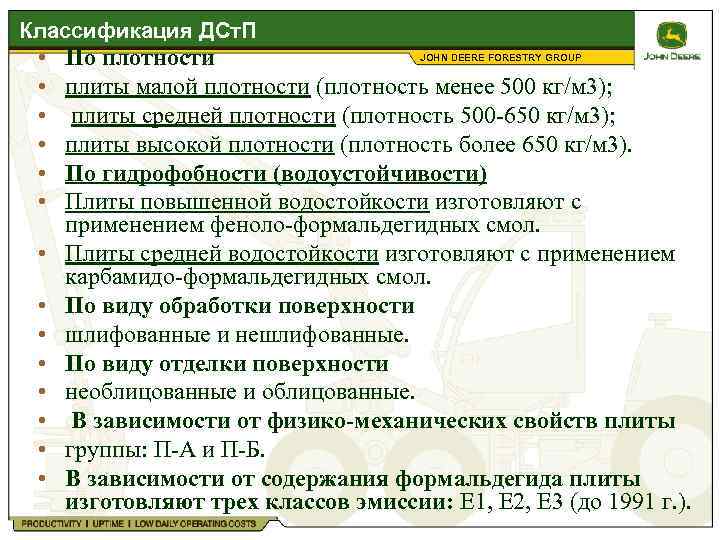 Классификация ДСтП

JOHN DEERE FORESTRY GROUP

JOHN DEERE

• По плотности
• плиты малой плотности (плотность менее 500 кг/м3);
• плиты средней плотности (плотность 500-650 кг/м3);
• плиты высокой плотности (плотность более 650 кг/м3).
• По гидрофобности (водоустойчивости)
• Плиты повышенной водостойкости изготовляют с применением феноло-формальдегидных смол.
• Плиты средней водостойкости изготовляют с применением карбамидо-формальдегидных смол.
• По виду обработки поверхности
• шлифованные и нешлифованные.
• По виду отделки поверхности
• необлицованные и облицованные.
• В зависимости от физико-механических свойств плиты
• группы: П-А и П-Б.
• В зависимости от содержания формальдегида плиты изготовляют трех классов эмиссии: Е1, Е2, Е3 (до 1991 г.).

PRODUCTIVITY | UPTIME | LOW DAILY OPERATING COSTS